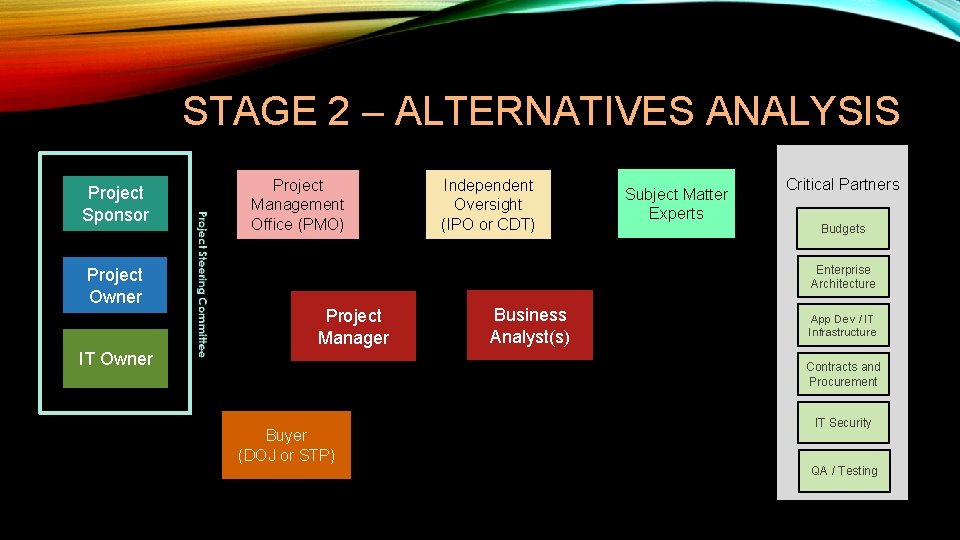 STAGE 2 – ALTERNATIVES ANALYSIS

Project Sponsor

Project Owner

IT Owner

Project Steering Committee

Project Management Office (PMO)

Independent Oversight (IPO or CDT)

Subject Matter Experts

Project Manager

Business Analyst(s)

Buyer (DOJ or STP)

Critical Partners

Budgets

Enterprise Architecture

App Dev / IT Infrastructure

Contracts and Procurement

IT Security

QA / Testing